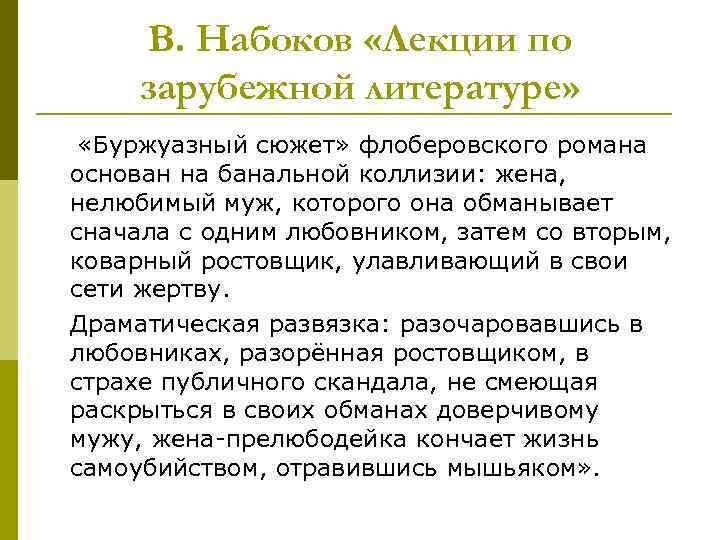 В. Набоков «Лекции по зарубежной литературе»

«Буржуазный сюжет» флоберовского романа основан на банальной коллизии: жена, нелюбимый муж, которого она обманывает сначала с одним любовником, затем со вторым, коварный ростовщик, улавливающий в свои сети жертву.

Драматическая развязка: разочаровавшись в любовниках, разорённая ростовщиком, в страхе публичного скандала, не смеющая раскрыться в своих обманах доверчивому мужу, жена-прелюбодейка кончает жизнь самоубийством, отравившись мышьяком».